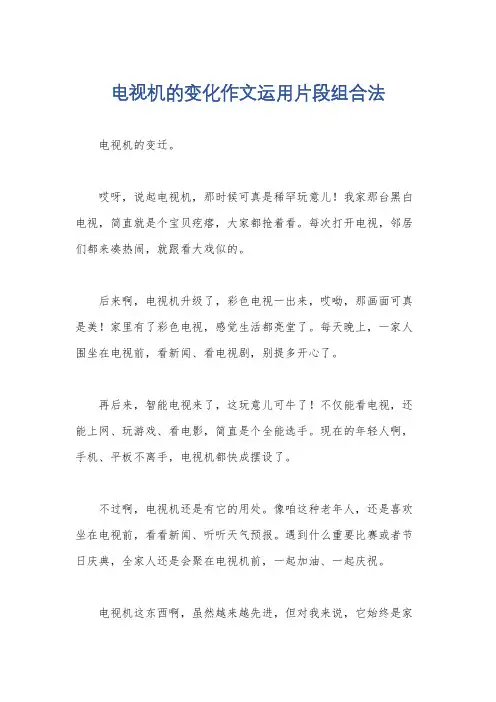 电视机的变化作文运用片段组合法

电视机的变迁。

哎呀，说起电视机，那时候可真是稀罕玩意儿！我家那台黑白电视，简直就是个宝贝疙瘩，大家都抢着看。每次打开电视，邻居们都来凑热闹，就跟看大戏似的。

后来啊，电视机升级了，彩色电视一出来，哎呦，那画面可真是美！家里有了彩色电视，感觉生活都亮堂了。每天晚上，一家人围坐在电视前，看新闻、看电视剧，别提多开心了。

再后来，智能电视来了，这玩意儿可牛了！不仅能看电视，还能上网、玩游戏、看电影，简直是个全能选手。现在的年轻人啊，手机、平板不离手，电视机都快成摆设了。

不过啊，电视机还是有它的用处。像咱这种老年人，还是喜欢坐在电视前，看看新闻、听听天气预报。遇到什么重要比赛或者节日庆典，全家人还是会聚在电视机前，一起加油、一起庆祝。

电视机这东西啊，虽然越来越先进，但对我来说，它始终是家